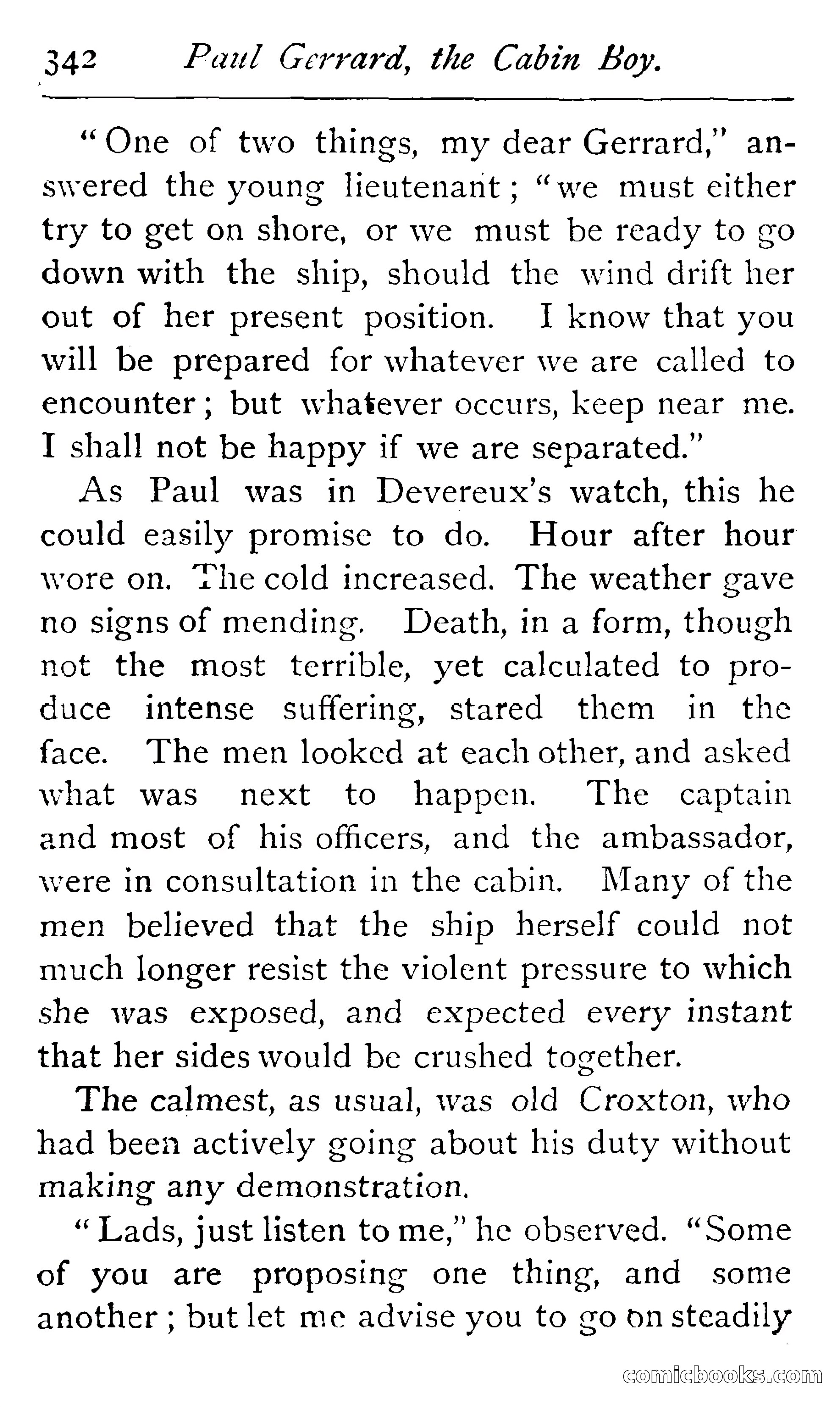 342 Paul Gerrard, the Cabin Boy.

"One of two things, my dear Gerrard," answered the young lieutenant; "we must either try to get on shore, or we must be ready to go down with the ship, should the wind drift her out of her present position. I know that you will be prepared for whatever we are called to encounter; but whatever occurs, keep near me. I shall not be happy if we are separated."

As Paul was in Devereux's watch, this he could easily promise to do. Hour after hour wore on. The cold increased. The weather gave no signs of mending. Death, in a form, though not the most terrible, yet calculated to produce intense suffering, stared them in the face. The men looked at each other, and asked what was next to happen. The captain and most of his officers, and the ambassador, were in consultation in the cabin. Many of the men believed that the ship herself could not much longer resist the violent pressure to which she was exposed, and expected every instant that her sides would be crushed together.

The calmest, as usual, was old Croxton, who had been actively going about his duty without making any demonstration.

"Lads, just listen to me," he observed. "Some of you are proposing one thing, and some another; but let me advise you to go on steadily

comicbooks.com